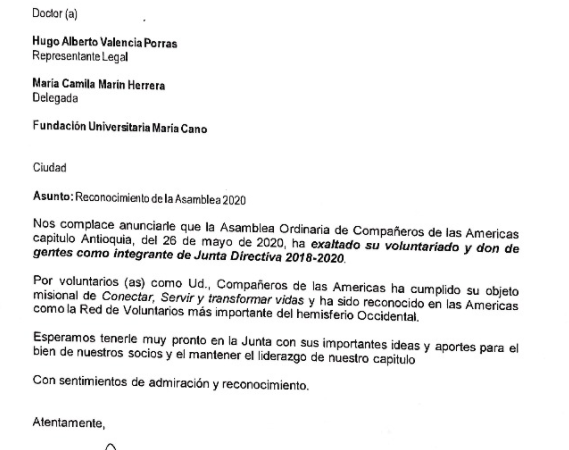 Doctor (a)

Hugo Alberto Valencia Porras
Representante Legal

María Camila Marín Herrera
Delegada

Fundación Universitaria María Cano

Ciudad

Asunto: Reconocimiento de la Asamblea 2020

Nos complace anunciarle que la Asamblea Ordinaria de Compañeros de las Americas capitulo Antioquia, del 26 de mayo de 2020, ha exaltado su voluntariado y don de gentes como integrante de Junta Directiva 2018-2020.

Por voluntarios (as) como Ud., Compañeros de las Americas ha cumplido su objeto misional de Conectar, Servir y transformar vidas y ha sido reconocido en las Americas como la Red de Voluntarios más importante del hemisferio Occidental.

Esperamos tenerle muy pronto en la Junta con sus importantes ideas y aportes para el bien de nuestros socios y el mantener el liderazgo de nuestro capitulo

Con sentimientos de admiración y reconocimiento.

Atentamente,